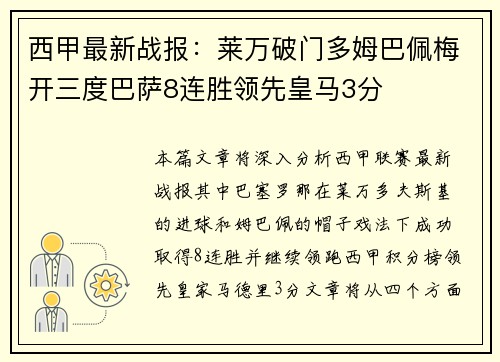 西甲最新战报：莱万破门多姆巴佩梅开三度巴萨8连胜领先皇马3分

本篇文章将深入分析西甲联赛最新战报其中巴塞罗那在莱万多夫斯基的进球和姆巴佩的帽子戏法下成功取得8连胜并继续领跑西甲积分榜领先皇家马德里3分文章将从四个方面